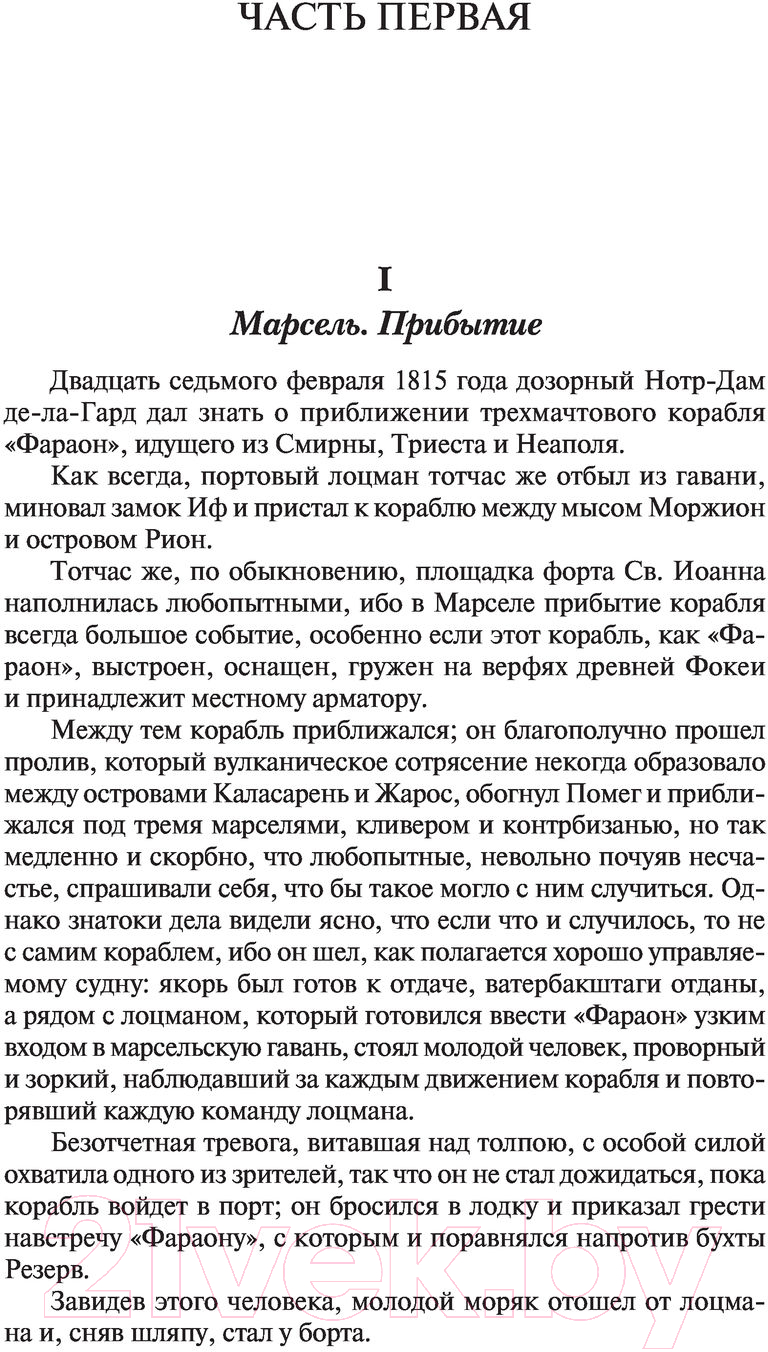 ЧАСТЬ ПЕРВАЯ

I
Марсель. Прибытие

Двадцать седьмого февраля 1815 года дозорный Нотр-Дам де-ла-Гард дал знать о приближении трехмачтового корабля «Фараон», идущего из Смирны, Триеста и Неаполя.

Как всегда, портовый лоцман тотчас же отбыл из гавани, миновал замок Иф и пристал к кораблю между мысом Моржион и островом Рион.

Тотчас же, по обыкновению, площадка форта Св. Иоанна наполнилась любопытными, ибо в Марселе прибытие корабля всегда большое событие, особенно если этот корабль, как «Фараон», выстроен, оснащен, гружен на верфях древней Фокеи и принадлежит местному арматору.

Между тем корабль приближался; он благополучно прошел пролив, который вулканическое сотрясение некогда образовало между островами Каласарень и Жарос, обогнул Помег и приближался под тремя марселями, кливером и контрбизанью, но так медленно и скорбно, что любопытные, невольно почуяв несчастье, спрашивали себя, что бы такое могло с ним случиться. Однако знатоки дела видели ясно, что если что и случилось, то не с самим кораблем, ибо он шел, как полагается хорошо управляемому судну: якорь был готов к отдаче, ватербакштаги отданы, а рядом с лоцманом, который готовился ввести «Фараон» узким входом в марсельскую гавань, стоял молодой человек, проворный и зоркий, наблюдавший за каждым движением корабля и повторявший каждую команду лоцмана.

Безотчетная тревога, витавшая над толпою, с особой силой охватила одного из зрителей, так что он не стал дожидаться, пока корабль войдет в порт; он бросился в лодку и приказал грести навстречу «Фараону», с которым и поравнялся напротив бухты Резерв.

Завидев этого человека, молодой моряк отошел от лоцмана и, сняв шляпу, стал у борта.

21vek.by